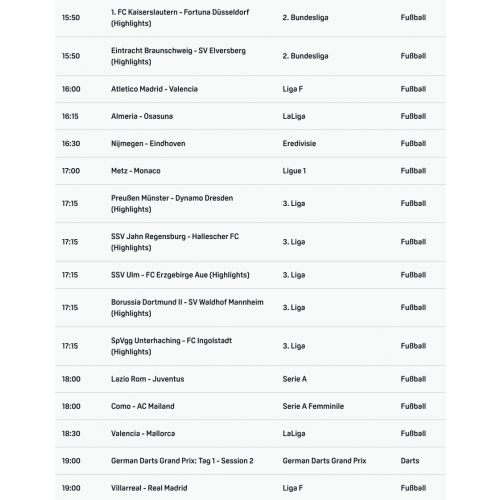 | | | | |
|---|---|---|---|
| 15:50 | 1. FC Kaiserslautern - Fortuna Düsseldorf (Highlights) | 2. Bundesliga | Fußball |
| 15:50 | Eintracht Braunschweig - SV Elversberg (Highlights) | 2. Bundesliga | Fußball |
| 16:00 | Atletico Madrid - Valencia | Liga F | Fußball |
| 16:15 | Almeria - Osasuna | LaLiga | Fußball |
| 16:30 | Nijmegen - Eindhoven | Eredivisie | Fußball |
| 17:00 | Metz - Monaco | Ligue 1 | Fußball |
| 17:15 | Preußen Münster - Dynamo Dresden (Highlights) | 3. Liga | Fußball |
| 17:15 | SSV Jahn Regensburg - Hallescher FC (Highlights) | 3. Liga | Fußball |
| 17:15 | SSV Ulm - FC Erzgebirge Aue (Highlights) | 3. Liga | Fußball |
| 17:15 | Borussia Dortmund II - SV Waldhof Mannheim (Highlights) | 3. Liga | Fußball |
| 17:15 | SpVgg Unterhaching - FC Ingolstadt (Highlights) | 3. Liga | Fußball |
| 18:00 | Lazio Rom - Juventus | Serie A | Fußball |
| 18:00 | Como - AC Mailand | Serie A Femminile | Fußball |
| 18:30 | Valencia - Mallorca | LaLiga | Fußball |
| 19:00 | German Darts Grand Prix: Tag 1 - Session 2 | German Darts Grand Prix | Darts |
| 19:00 | Villarreal - Real Madrid | Liga F | Fußball |